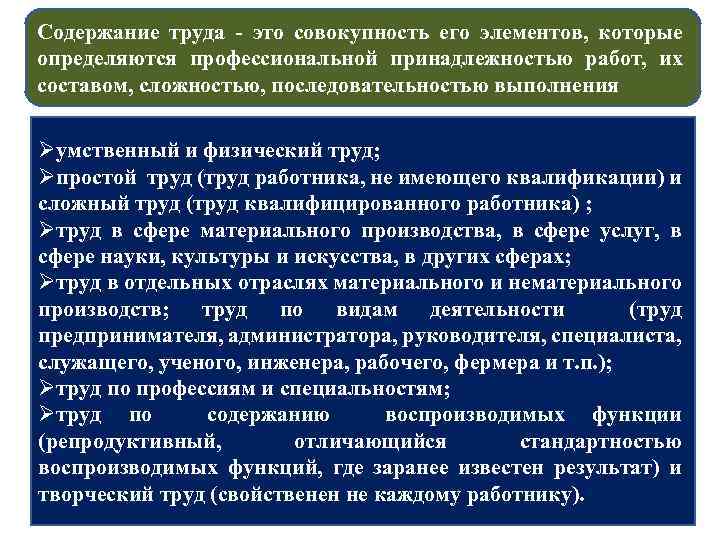 Содержание труда - это совокупность его элементов, которые определяются профессиональной принадлежностью работ, их составом, сложностью, последовательностью выполнения

➢умственный и физический труд;
➢простой труд (труд работника, не имеющего квалификации) и сложный труд (труд квалифицированного работника) ;
➢труд в сфере материального производства, в сфере услуг, в сфере науки, культуры и искусства, в других сферах;
➢труд в отдельных отраслях материального и нематериального производств; труд по видам деятельности (труд предпринимателя, администратора, руководителя, специалиста, служащего, ученого, инженера, рабочего, фермера и т.п.);
➢труд по профессиям и специальностям;
➢труд по содержанию воспроизводимых функции (репродуктивный, отличающийся стандартностью воспроизводимых функций, где заранее известен результат) и творческий труд (свойственен не каждому работнику).